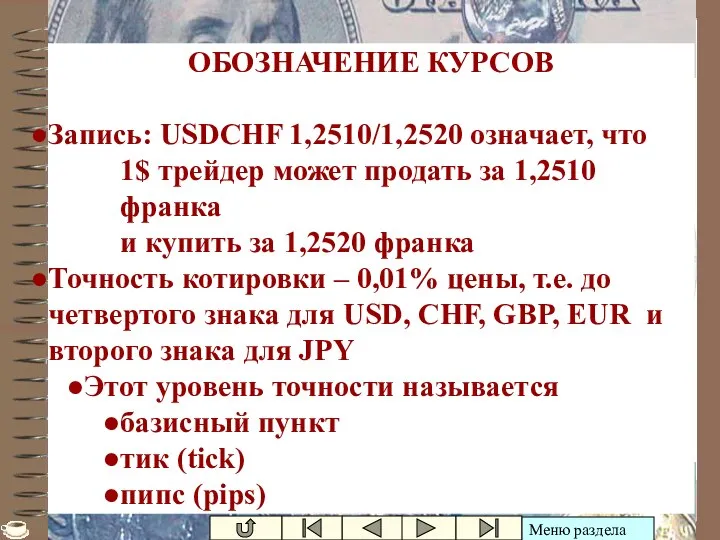 ОБОЗНАЧЕНИЕ КУРСОВ

●Запись: USDCHF 1,2510/1,2520 означает, что 1$ трейдер может продать за 1,2510 франка
и купить за 1,2520 франка

●Точность котировки – 0,01% цены, т.е. до четвертого знака для USD, CHF, GBP, EUR и второго знака для JPY

●Этот уровень точности называется

●базисный пункт

●тик (tick)

●пипс (pips)

Меню раздела